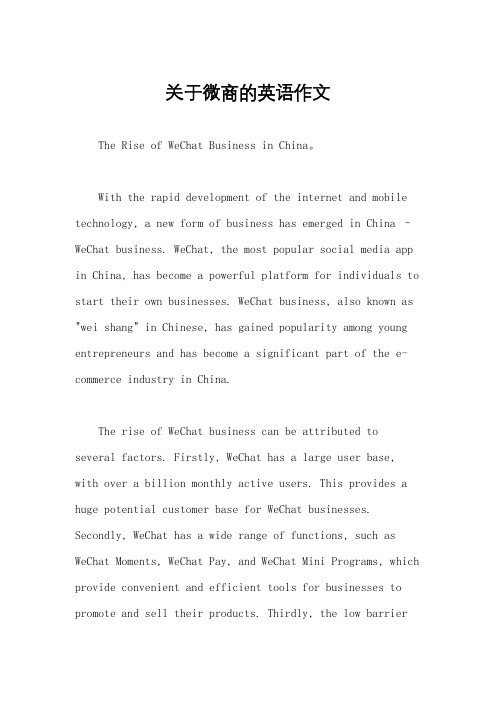 关于微商的英语作文

The Rise of WeChat Business in China。

With the rapid development of the internet and mobile technology, a new form of business has emerged in China - WeChat business. WeChat, the most popular social media app in China, has become a powerful platform for individuals to start their own businesses. WeChat business, also known as "wei shang" in Chinese, has gained popularity among young entrepreneurs and has become a significant part of the e-commerce industry in China.

The rise of WeChat business can be attributed to several factors. Firstly, WeChat has a large user base, with over a billion monthly active users. This provides a huge potential customer base for WeChat businesses. Secondly, WeChat has a wide range of functions, such as WeChat Moments, WeChat Pay, and WeChat Mini Programs, which provide convenient and efficient tools for businesses to promote and sell their products. Thirdly, the low barrier